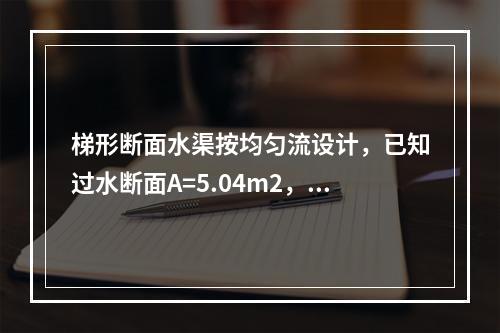 梯形断面水渠按均匀流设计，已知过水断面A=5.04m2，...